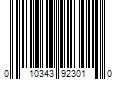 0 10343 92301 0